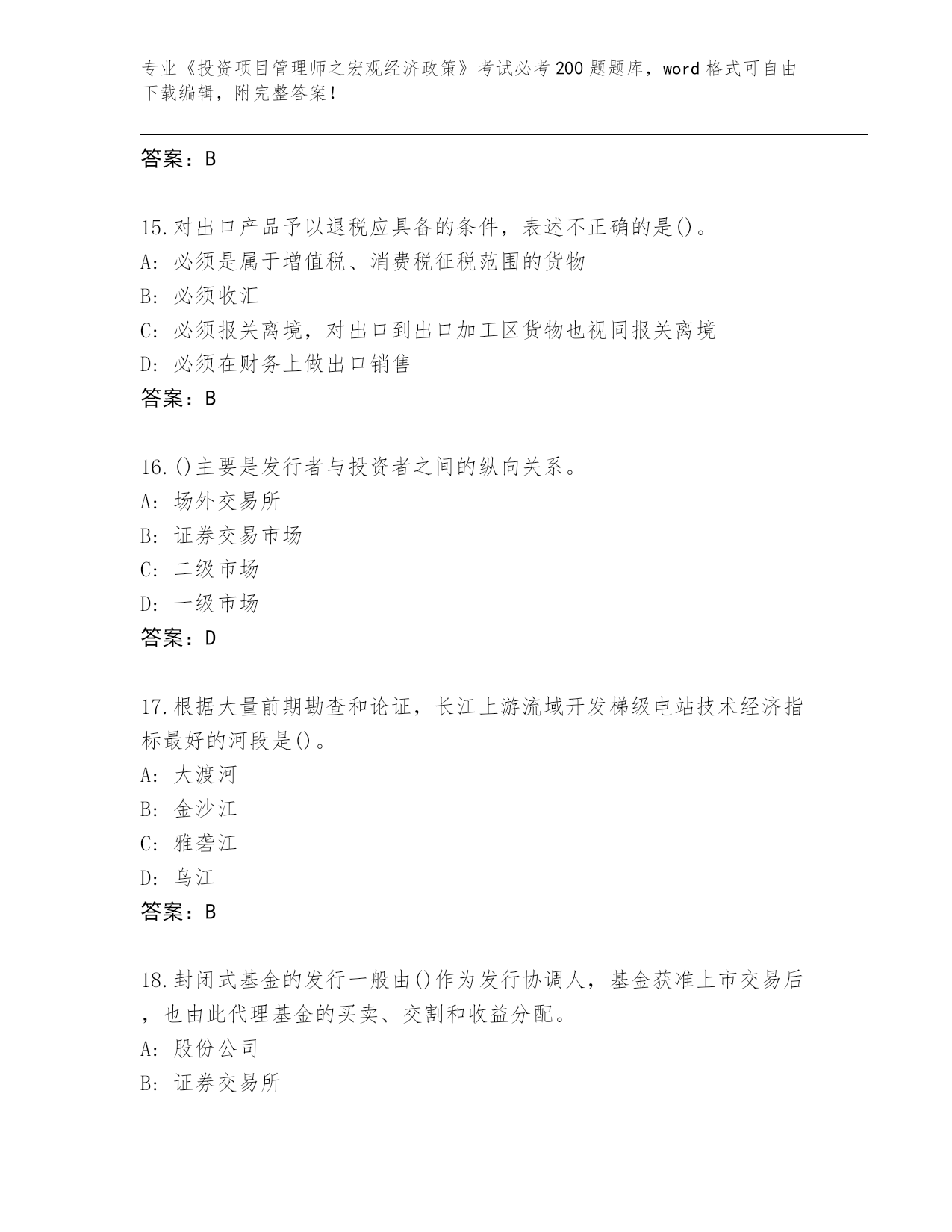 专业《投资项目管理师之宏观经济政策》考试必考200题题库，word格式可自由下载编辑，附完整答案！

答案：B

15.对出口产品予以退税应具备的条件，表述不正确的是()。
A：必须是属于增值税、消费税征税范围的货物
B：必须收汇
C：必须报关离境，对出口到出口加工区货物也视同报关离境
D：必须在财务上做出口销售
答案：B

16.()主要是发行者与投资者之间的纵向关系。
A：场外交易所
B：证券交易市场
C：二级市场
D：一级市场
答案：D

17.根据大量前期勘查和论证，长江上游流域开发梯级电站技术经济指标最好的河段是()。
A：大渡河
B：金沙江
C：雅砻江
D：乌江
答案：B

18.封闭式基金的发行一般由()作为发行协调人，基金获准上市交易后，也由此代理基金的买卖、交割和收益分配。
A：股份公司
B：证券交易所